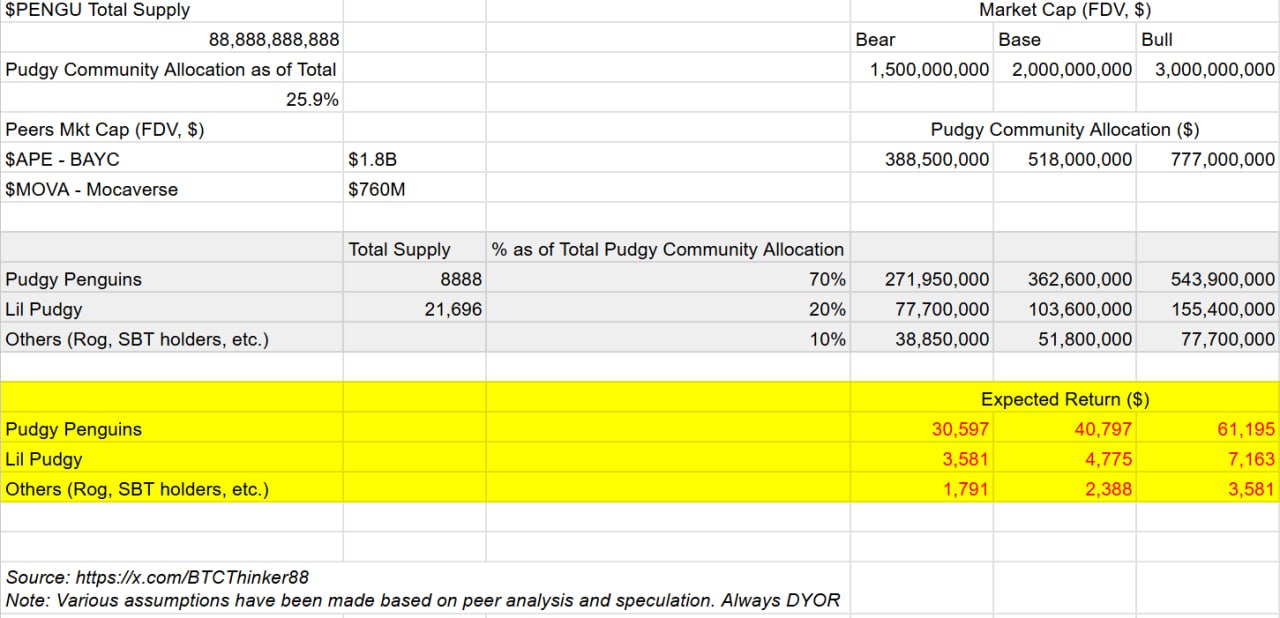 | | | | | | |
|---|---|---|---|---|---|
| \$PENGU Total Supply | | | Market Cap (FDV, \$) | | |
| 88,888,888,888 | | | Bear | Base | Bull |
| Pudgy Community Allocation as of Total | | | 1,500,000,000 | 2,000,000,000 | 3,000,000,000 |
| 25.9% | | | | | |
| Peers Mkt Cap (FDV, \$) | | | Pudgy Community Allocation (\$) | | |
| \$APE - BAYC | \$1.8B | | 388,500,000 | 518,000,000 | 777,000,000 |
| \$MOVA - Mocaverse | \$760M | | | | |
| | | | | | |
| | Total Supply | % as of Total Pudgy Community Allocation | | | |
| Pudgy Penguins | 8888 | 70% | 271,950,000 | 362,600,000 | 543,900,000 |
| Lil Pudgy | 21,696 | 20% | 77,700,000 | 103,600,000 | 155,400,000 |
| Others (Rog, SBT holders, etc.) | | 10% | 38,850,000 | 51,800,000 | 77,700,000 |
| | | | | | |
| | | | Expected Return (\$) | | |
| Pudgy Penguins | | | 30,597 | 40,797 | 61,195 |
| Lil Pudgy | | | 3,581 | 4,775 | 7,163 |
| Others (Rog, SBT holders, etc.) | | | 1,791 | 2,388 | 3,581 |

Source: https://x.com/BTCThinker88
Note: Various assumptions have been made based on peer analysis and speculation. Always DYOR